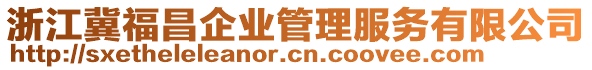 浙江冀福昌企业管理服务有限公司
http://sxetheleleanor.cn.coovee.com